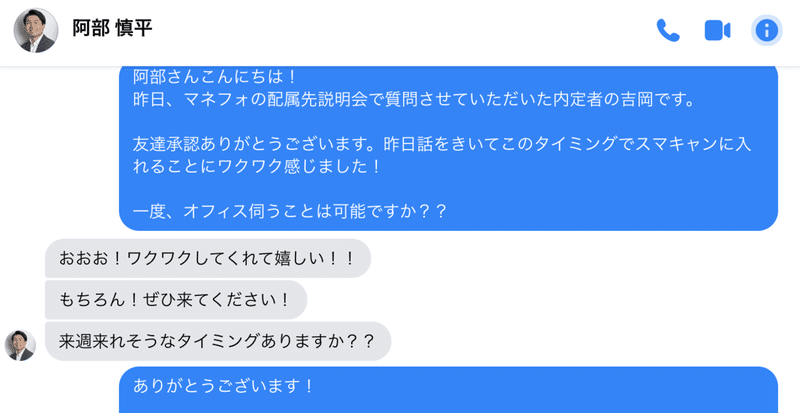 阿部 慎平

阿部さんこんにちは！
昨日、マネフォの配属先説明会で質問させていただいた内定者の吉岡です。

友達承認ありがとうございます。昨日話をきいてこのタイミングでスマキャンに入れることにワクワク感じました！

一度、オフィス伺うことは可能ですか？？

おおお！ワクワクしてくれて嬉しい！！

もちろん！ぜひ来てください！

来週来れそうなタイミングありますか？？

ありがとうございます！